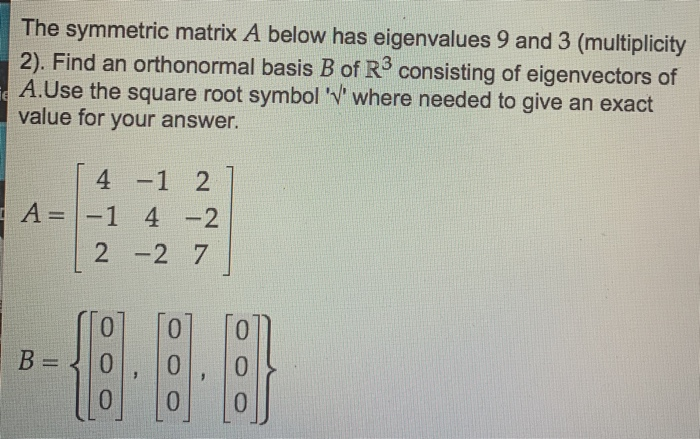 The symmetric matrix $A$ below has eigenvalues 9 and 3 (multiplicity 2). Find an orthonormal basis $B$ of $\mathbb{R}^3$ consisting of eigenvectors of $A$.Use the square root symbol '√' where needed to give an exact value for your answer.

$A = \begin{bmatrix} 4 & -1 & 2 \\ -1 & 4 & -2 \\ 2 & -2 & 7 \end{bmatrix}$

$B = \left\{ \begin{bmatrix} 0 \\ 0 \\ 0 \end{bmatrix}, \begin{bmatrix} 0 \\ 0 \\ 0 \end{bmatrix}, \begin{bmatrix} 0 \\ 0 \\ 0 \end{bmatrix} \right\}$